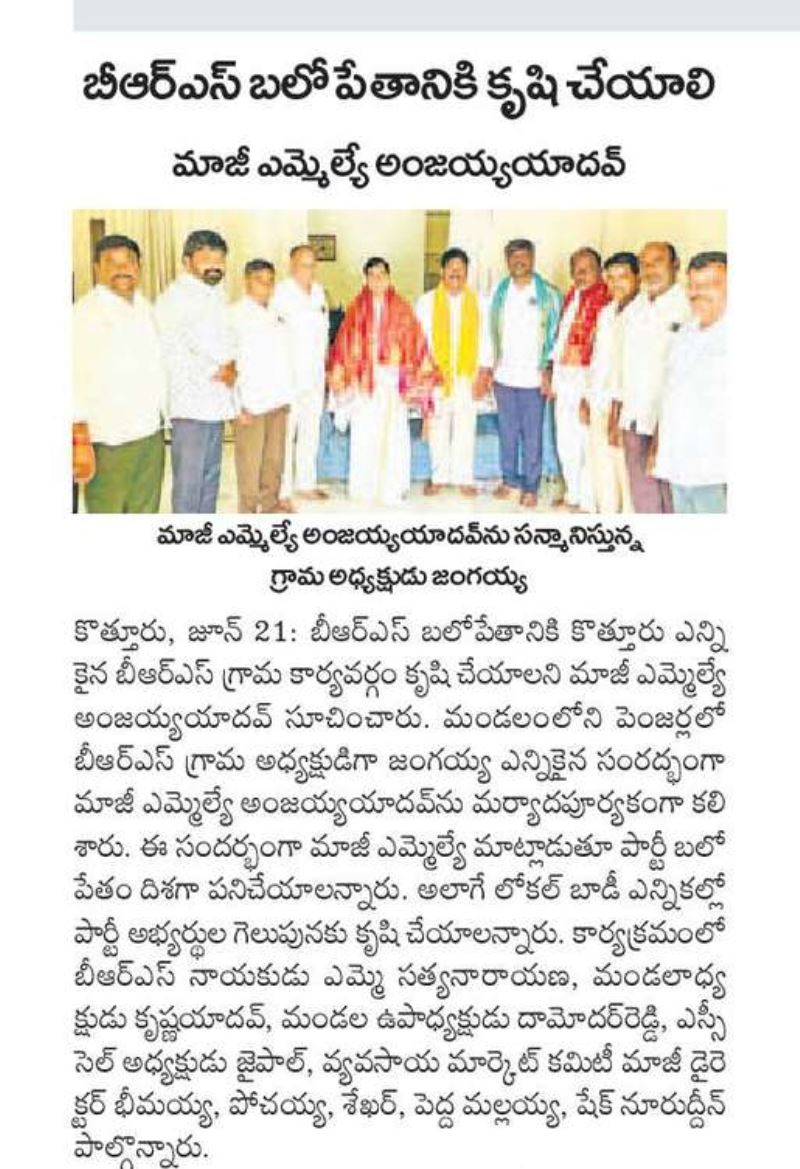 బీఆర్ఎస్ బలోపేతానికి కృషి చేయాలి

మాజీ ఎమ్మెల్యే అంజయ్యయాదవ్

మాజీ ఎమ్మెల్యే అంజయ్యయాదవ్‌ను సన్మానిస్తున్న గ్రామ అధ్యక్షుడు జంగయ్య

కొత్తూరు, జూన్ 21: బీఆర్ఎస్ బలోపేతానికి కొత్తూరు ఎన్నికైన బీఆర్ఎస్ గ్రామ కార్యవర్గం కృషి చేయాలని మాజీ ఎమ్మెల్యే అంజయ్యయాదవ్ సూచించారు. మండలంలోని పెంజర్లలో బీఆర్ఎస్ గ్రామ అధ్యక్షుడిగా జంగయ్య ఎన్నికైన సందర్భంగా మాజీ ఎమ్మెల్యే అంజయ్యయాదవ్‌ను మర్యాదపూర్వకంగా కలిశారు. ఈ సందర్భంగా మాజీ ఎమ్మెల్యే మాట్లాడుతూ పార్టీ బలోపేతం దిశగా పనిచేయాలన్నారు. అలాగే లోకల్ బాడీ ఎన్నికల్లో పార్టీ అభ్యర్థుల గెలుపునకు కృషి చేయాలన్నారు. కార్యక్రమంలో బీఆర్ఎస్ నాయకుడు ఎమ్మె సత్యనారాయణ, మండలాధ్యక్షుడు కృష్ణయాదవ్, మండల ఉపాధ్యక్షుడు దామోదర్‌రెడ్డి, ఎస్సీ సెల్ అధ్యక్షుడు జైపాల్, వ్యవసాయ మార్కెట్ కమిటీ మాజీ డైరెక్టర్ భీమయ్య, పోచయ్య, శేఖర్, పెద్ద మల్లయ్య, షేక్ నూరుద్దీన్ పాల్గొన్నారు.